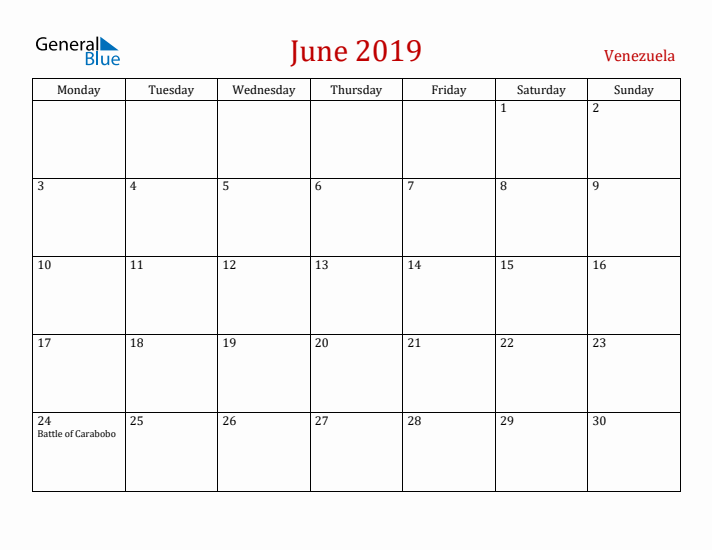 General Blue

June 2019

Venezuela

| Monday | Tuesday | Wednesday | Thursday | Friday | Saturday | Sunday |
|---|---|---|---|---|---|---|
| | | | | | 1 | 2 |
| 3 | 4 | 5 | 6 | 7 | 8 | 9 |
| 10 | 11 | 12 | 13 | 14 | 15 | 16 |
| 17 | 18 | 19 | 20 | 21 | 22 | 23 |
| 24 Battle of Carabobo | 25 | 26 | 27 | 28 | 29 | 30 |